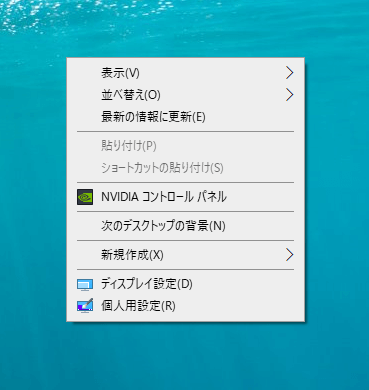 表示(V)
並べ替え(O)
最新の情報に更新(E)
貼り付け(P)
ショートカットの貼り付け(S)
NVIDIA コントロール パネル
次のデスクトップの背景(N)
新規作成(X)
ディスプレイ設定(D)
個人用設定(R)